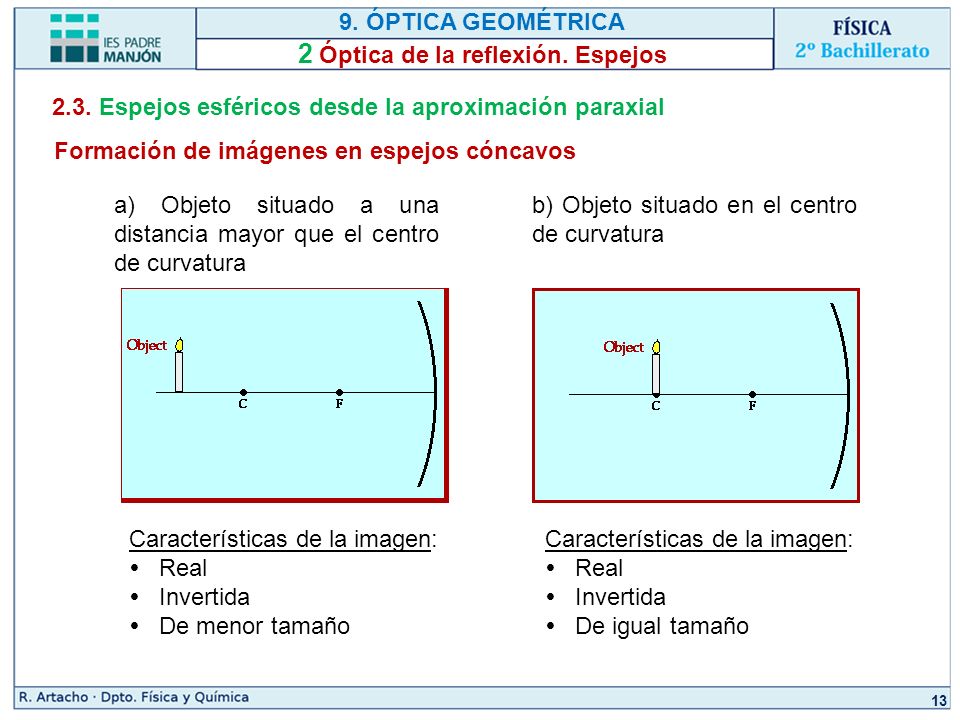 IES PADRE MANJÓN

9. ÓPTICA GEOMÉTRICA

2 Óptica de la reflexión. Espejos

FÍSICA
2º Bachillerato

2.3. Espejos esféricos desde la aproximación paraxial

Formación de imágenes en espejos cóncavos

a) Objeto situado a una distancia mayor que el centro de curvatura

Object

C

F

Características de la imagen:
• Real
• Invertida
• De menor tamaño

b) Objeto situado en el centro de curvatura

Object

C

F

Características de la imagen:
• Real
• Invertida
• De igual tamaño

R. Artacho · Dpto. Física y Química

13